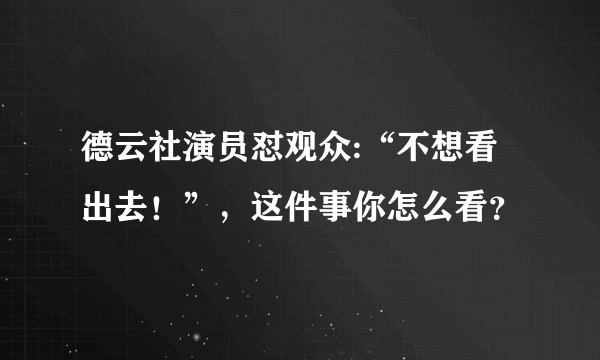 德云社演员怼观众:“不想看出去！”，这件事你怎么看?